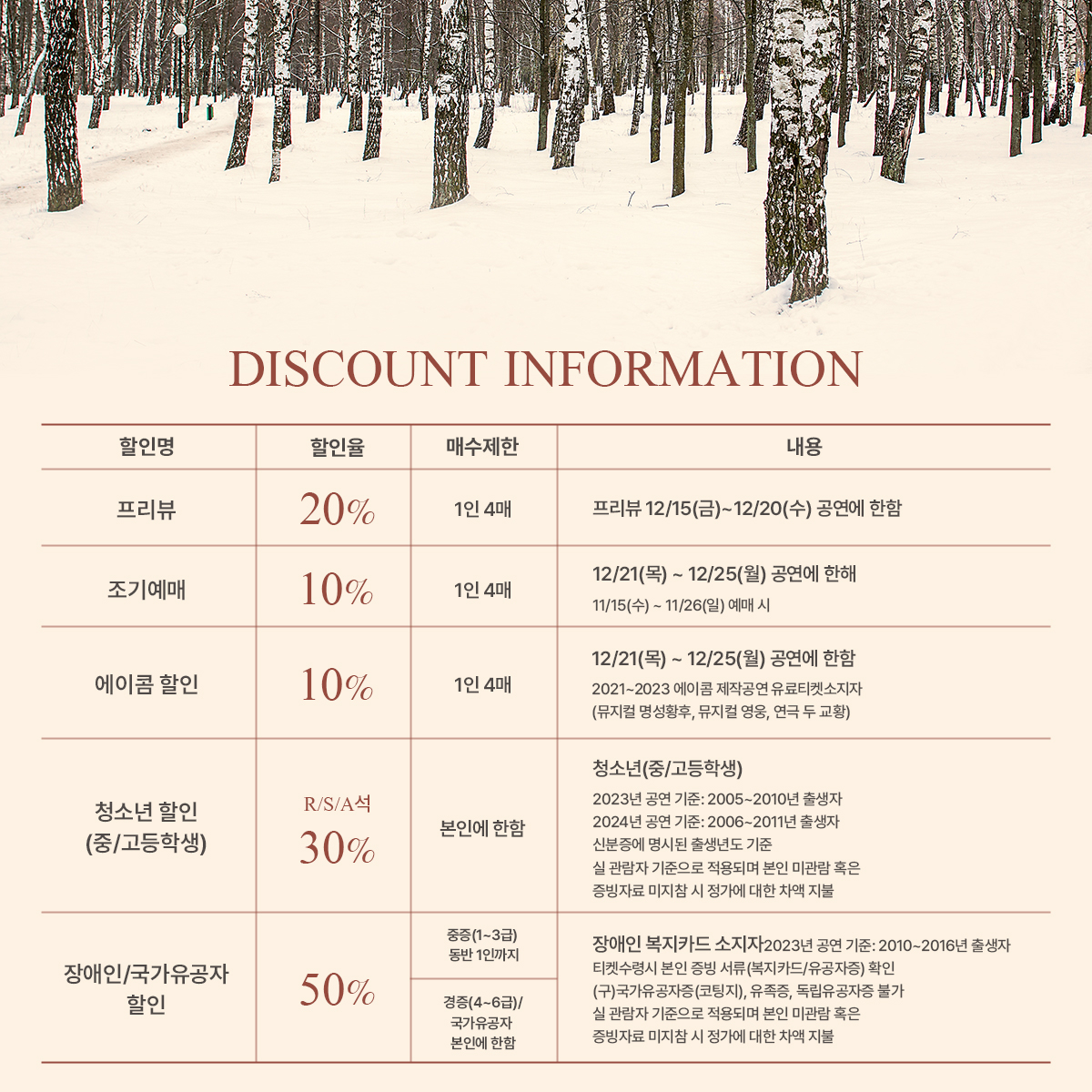 DISCOUNT INFORMATION

| 할인명 | 할인율 | 매수제한 | 내용 |
|---|---|---|---|
| 프리뷰 | 20% | 1인 4매 | 프리뷰 12/15(금)~12/20(수) 공연에 한함 |
| 조기예매 | 10% | 1인 4매 | 12/21(목) ~ 12/25(월) 공연에 한해 11/15(수) ~ 11/26(일) 예매 시 |
| 에이콤 할인 | 10% | 1인 4매 | 12/21(목) ~ 12/25(월) 공연에 한함 2021~2023 에이콤 제작공연 유료티켓소지자 (뮤지컬 명성황후, 뮤지컬 영웅, 연극 두 교황) |
| 청소년 할인 (중/고등학생) | R/S/A석 30% | 본인에 한함 | 청소년(중/고등학생) 2023년 공연 기준: 2005~2010년 출생자 2024년 공연 기준: 2006~2011년 출생자 신분증에 명시된 출생년도 기준 실 관람자 기준으로 적용되며 본인 미관람 혹은 증빙자료 미지참 시 정가에 대한 차액 지불 |
| 장애인/국가유공자 할인 | 50% | 중증(1~3급) 동반 1인까지 | 장애인 복지카드 소지자2023년 공연 기준: 2010~2016년 출생자 티켓수령시 본인 증빙 서류(복지카드/유공자증) 확인 (구)국가유공자증(코팅지), 유족증, 독립유공자증 불가 실 관람자 기준으로 적용되며 본인 미관람 혹은 증빙자료 미지참 시 정가에 대한 차액 지불 |
| | | 경증(4~6급)/ 국가유공자 본인에 한함 | |